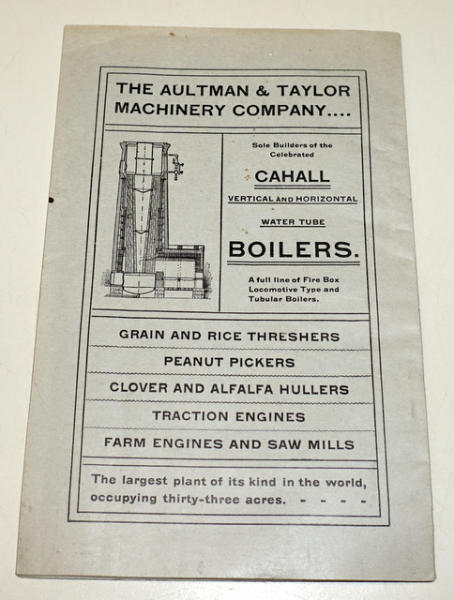 THE AULTMAN & TAYLOR MACHINERY COMPANY....

Sole Builders of the Celebrated

CAHALL

VERTICAL AND HORIZONTAL

WATER TUBE

BOILERS.

A full line of Fire Box Locomotive Type and Tubular Boilers.

GRAIN AND RICE THRESHERS

PEANUT PICKERS

CLOVER AND ALFALFA HULLERS

TRACTION ENGINES

FARM ENGINES AND SAW MILLS

The largest plant of its kind in the world, occupying thirty-three acres. - - - -